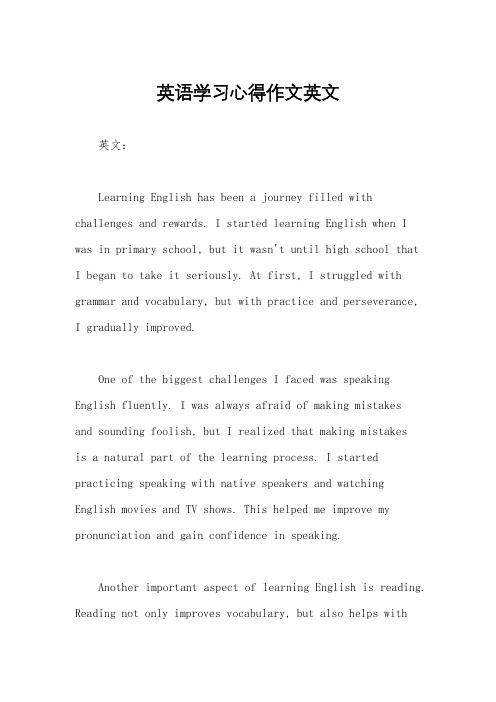 英语学习心得作文英文

英文：

Learning English has been a journey filled with challenges and rewards. I started learning English when I was in primary school, but it wasn't until high school that I began to take it seriously. At first, I struggled with grammar and vocabulary, but with practice and perseverance, I gradually improved.

One of the biggest challenges I faced was speaking English fluently. I was always afraid of making mistakes and sounding foolish, but I realized that making mistakes is a natural part of the learning process. I started practicing speaking with native speakers and watching English movies and TV shows. This helped me improve my pronunciation and gain confidence in speaking.

Another important aspect of learning English is reading. Reading not only improves vocabulary, but also helps with